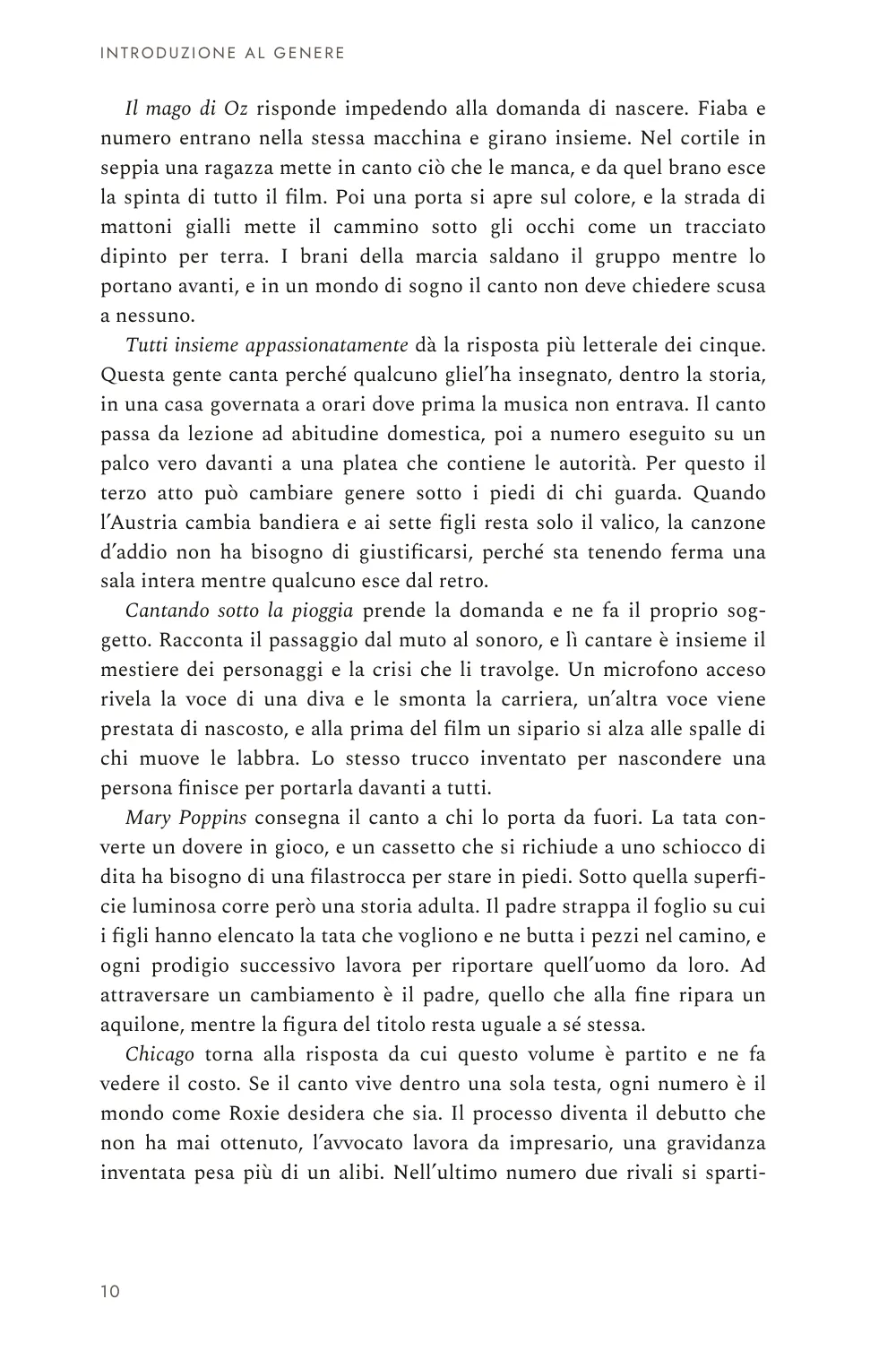 INTRODUZIONE AL GENERE

Il mago di Oz risponde impedendo alla domanda di nascere. Fiaba e numero entrano nella stessa macchina e girano insieme. Nel cortile in seppia una ragazza mette in canto ciò che le manca, e da quel brano esce la spinta di tutto il film. Poi una porta si apre sul colore, e la strada di mattoni gialli mette il cammino sotto gli occhi come un tracciato dipinto per terra. I brani della marcia saldano il gruppo mentre lo portano avanti, e in un mondo di sogno il canto non deve chiedere scusa a nessuno.

Tutti insieme appassionatamente dà la risposta più letterale dei cinque. Questa gente canta perché qualcuno gliel'ha insegnato, dentro la storia, in una casa governata a orari dove prima la musica non entrava. Il canto passa da lezione ad abitudine domestica, poi a numero eseguito su un palco vero davanti a una platea che contiene le autorità. Per questo il terzo atto può cambiare genere sotto i piedi di chi guarda. Quando l'Austria cambia bandiera e ai sette figli resta solo il valico, la canzone d'addio non ha bisogno di giustificarsi, perché sta tenendo ferma una sala intera mentre qualcuno esce dal retro.

Cantando sotto la pioggia prende la domanda e ne fa il proprio soggetto. Racconta il passaggio dal muto al sonoro, e lì cantare è insieme il mestiere dei personaggi e la crisi che li travolge. Un microfono acceso rivela la voce di una diva e le smonta la carriera, un'altra voce viene prestata di nascosto, e alla prima del film un sipario si alza alle spalle di chi muove le labbra. Lo stesso trucco inventato per nascondere una persona finisce per portarla davanti a tutti.

Mary Poppins consegna il canto a chi lo porta da fuori. La tata converte un dovere in gioco, e un cassetto che si richiude a uno schiocco di dita ha bisogno di una filastrocca per stare in piedi. Sotto quella superficie luminosa corre però una storia adulta. Il padre strappa il foglio su cui i figli hanno elencato la tata che vogliono e ne butta i pezzi nel camino, e ogni prodigio successivo lavora per riportare quell'uomo da loro. Ad attraversare un cambiamento è il padre, quello che alla fine ripara un aquilone, mentre la figura del titolo resta uguale a sé stessa.

Chicago torna alla risposta da cui questo volume è partito e ne fa vedere il costo. Se il canto vive dentro una sola testa, ogni numero è il mondo come Roxie desidera che sia. Il processo diventa il debutto che non ha mai ottenuto, l'avvocato lavora da impresario, una gravidanza inventata pesa più di un alibi. Nell'ultimo numero due rivali si sparti-

10